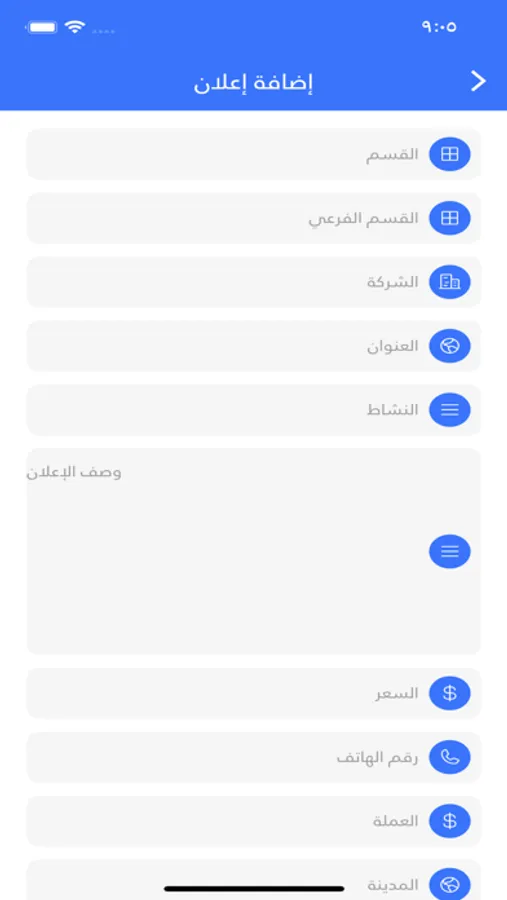 ٩:٠٥

إضافة إعلان

القسم

القسم الفرعي

الشركة

العنوان

النشاط

وصف الإعلان

السعر

رقم الهاتف

العملة

المدينة